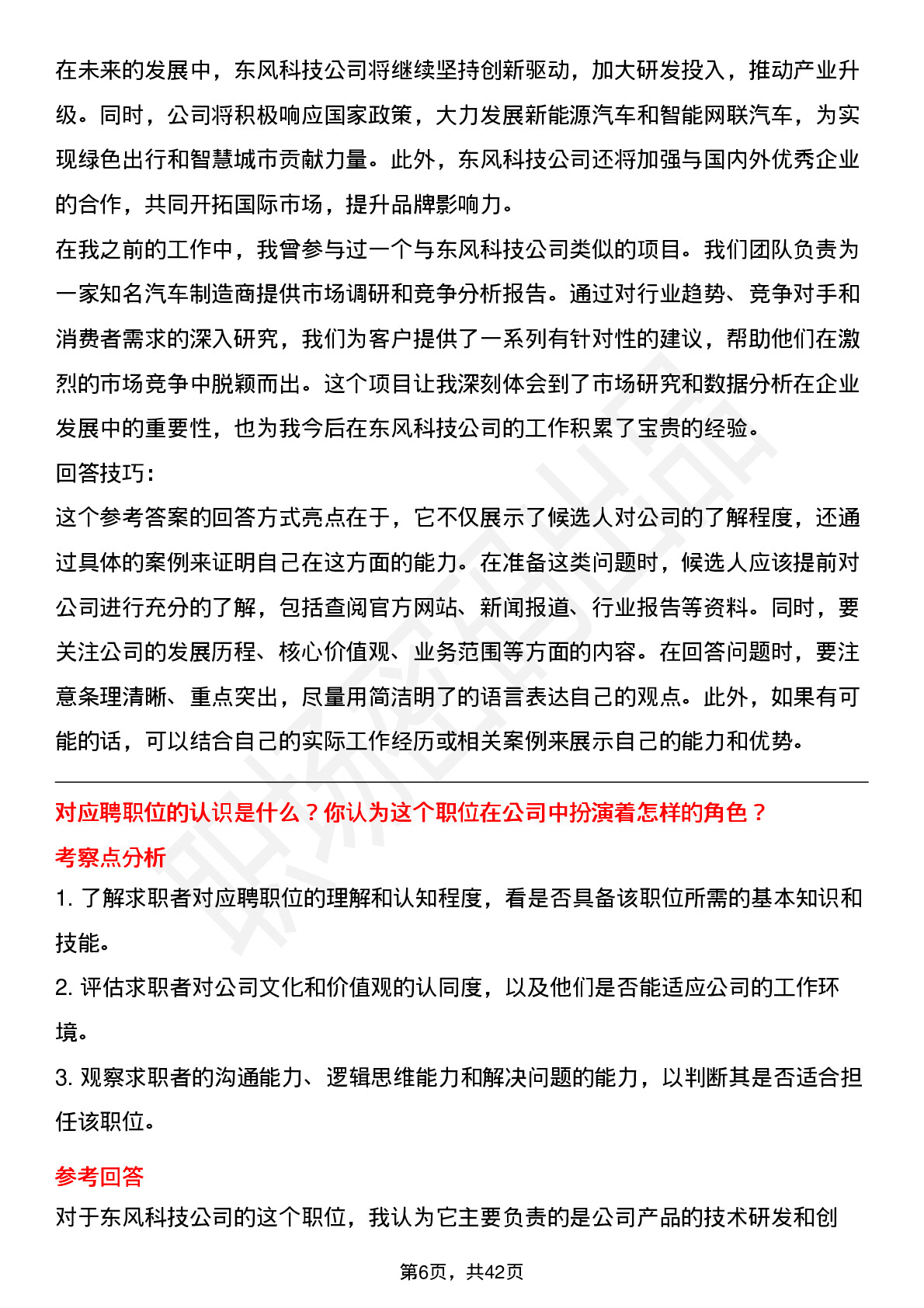 在未来的发展中，东风科技公司将继续坚持创新驱动，加大研发投入，推动产业升级。同时，公司将积极响应国家政策，大力发展新能源汽车和智能网联汽车，为实现绿色出行和智慧城市贡献力量。此外，东风科技公司还将加强与国内外优秀企业的合作，共同开拓国际市场，提升品牌影响力。
在我之前的工作中，我曾参与过一个与东风科技公司类似的项目。我们团队负责为一家知名汽车制造商提供市场调研和竞争分析报告。通过对行业趋势、竞争对手和消费者需求的深入研究，我们为客户提供了一系列有针对性的建议，帮助他们在激烈的市场竞争中脱颖而出。这个项目让我深刻体会到了市场研究和数据分析在企业发展中的重要性，也为我今后在东风科技公司的工作积累了宝贵的经验。
回答技巧：
这个参考答案的回答方式亮点在于，它不仅展示了候选人对公司的了解程度，还通过具体的案例来证明自己在这方面的能力。在准备这类问题时，候选人应该提前对公司进行充分的了解，包括查阅官方网站、新闻报道、行业报告等资料。同时，要关注公司的发展历程、核心价值观、业务范围等方面的内容。在回答问题时，要注意条理清晰、重点突出，尽量用简洁明了的语言表达自己的观点。此外，如果有可能的话，可以结合自己的实际工作经历或相关案例来展示自己的能力和优势。

对应聘职位的认识是什么？你认为这个职位在公司中扮演着怎样的角色？
考察点分析
1. 了解求职者对应聘职位的理解和认知程度，看是否具备该职位所需的基本知识和技能。
2. 评估求职者对公司文化和价值观的认同度，以及他们是否能适应公司的工作环境。
3. 观察求职者的沟通能力、逻辑思维能力和解决问题的能力，以判断其是否适合担任该职位。
参考回答
对于东风科技公司的这个职位，我认为它主要负责的是公司产品的技术研发和创
第6页，共42页